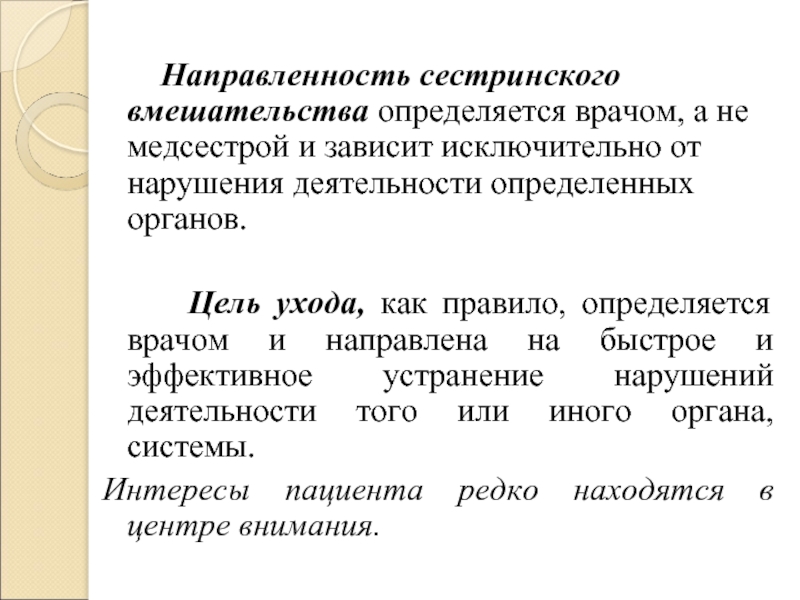 Направленность сестринского вмешательства определяется врачом, а не медсестрой и зависит исключительно от нарушения деятельности определенных органов.

Цель ухода, как правило, определяется врачом и направлена на быстрое и эффективное устранение нарушений деятельности того или иного органа, системы.

Интересы пациента редко находятся в центре внимания.